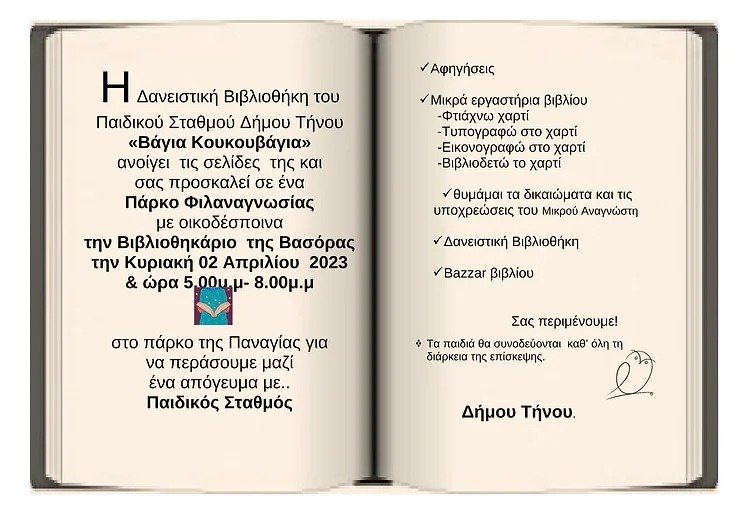 Η Δανειστική Βιβλιοθήκη του Παιδικού Σταθμού Δήμου Τήνου
«Βάγια Κουκουβάγια»
ανοίγει τις σελίδες της και σας προσκαλεί σε ένα
Πάρκο Φιλαναγνωσίας
με οικοδέσποινα
την Βιβλιοθηκάριο της Βασόρας
την Κυριακή 02 Απριλίου 2023
& ώρα 5.00μ.μ- 8.00μ.μ

στο πάρκο της Παναγίας για να περάσουμε μαζί ένα απόγευμα με..
Παιδικός Σταθμός

✓Αφηγήσεις

✓Μικρά εργαστήρια βιβλίου
-Φτιάχνω χαρτί
-Τυπογραφώ στο χαρτί
-Εικονογραφώ στο χαρτί
-Βιβλιοδετώ το χαρτί

✓θυμάμαι τα δικαιώματα και τις υποχρεώσεις του Μικρού Αναγνώστη

✓Δανειστική Βιβλιοθήκη

✓Bazzar βιβλίου

Σας περιμένουμε!

❖ Τα παιδιά θα συνοδεύονται καθ' όλη τη διάρκεια της επίσκεψης.

Δήμου Τήνου.